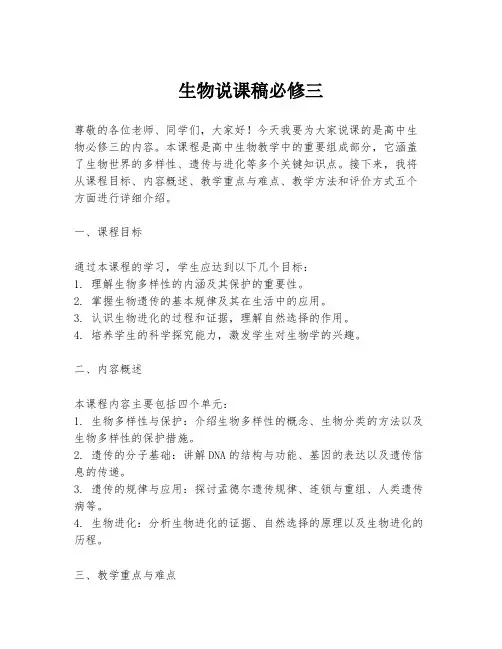 生物说课稿必修三

尊敬的各位老师、同学们，大家好！今天我要为大家说课的是高中生物必修三的内容。本课程是高中生物教学中的重要组成部分，它涵盖了生物世界的多样性、遗传与进化等多个关键知识点。接下来，我将从课程目标、内容概述、教学重点与难点、教学方法和评价方式五个方面进行详细介绍。

一、课程目标

通过本课程的学习，学生应达到以下几个目标：
1. 理解生物多样性的内涵及其保护的重要性。
2. 掌握生物遗传的基本规律及其在生活中的应用。
3. 认识生物进化的过程和证据，理解自然选择的作用。
4. 培养学生的科学探究能力，激发学生对生物学的兴趣。

二、内容概述

本课程内容主要包括四个单元：
1. 生物多样性与保护：介绍生物多样性的概念、生物分类的方法以及生物多样性的保护措施。
2. 遗传的分子基础：讲解DNA的结构与功能、基因的表达以及遗传信息的传递。
3. 遗传的规律与应用：探讨孟德尔遗传规律、连锁与重组、人类遗传病等。
4. 生物进化：分析生物进化的证据、自然选择的原理以及生物进化的历程。

三、教学重点与难点